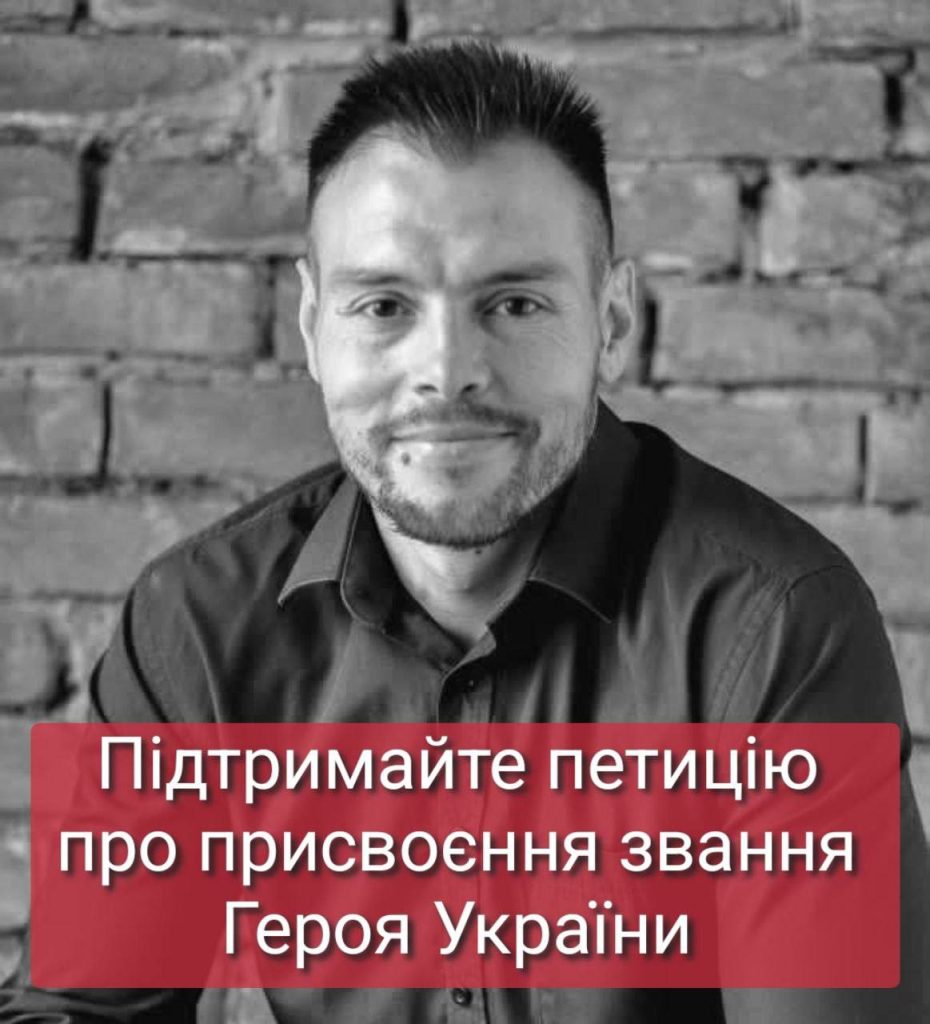 Підтримайте петицію про присвоєння звання Героя України